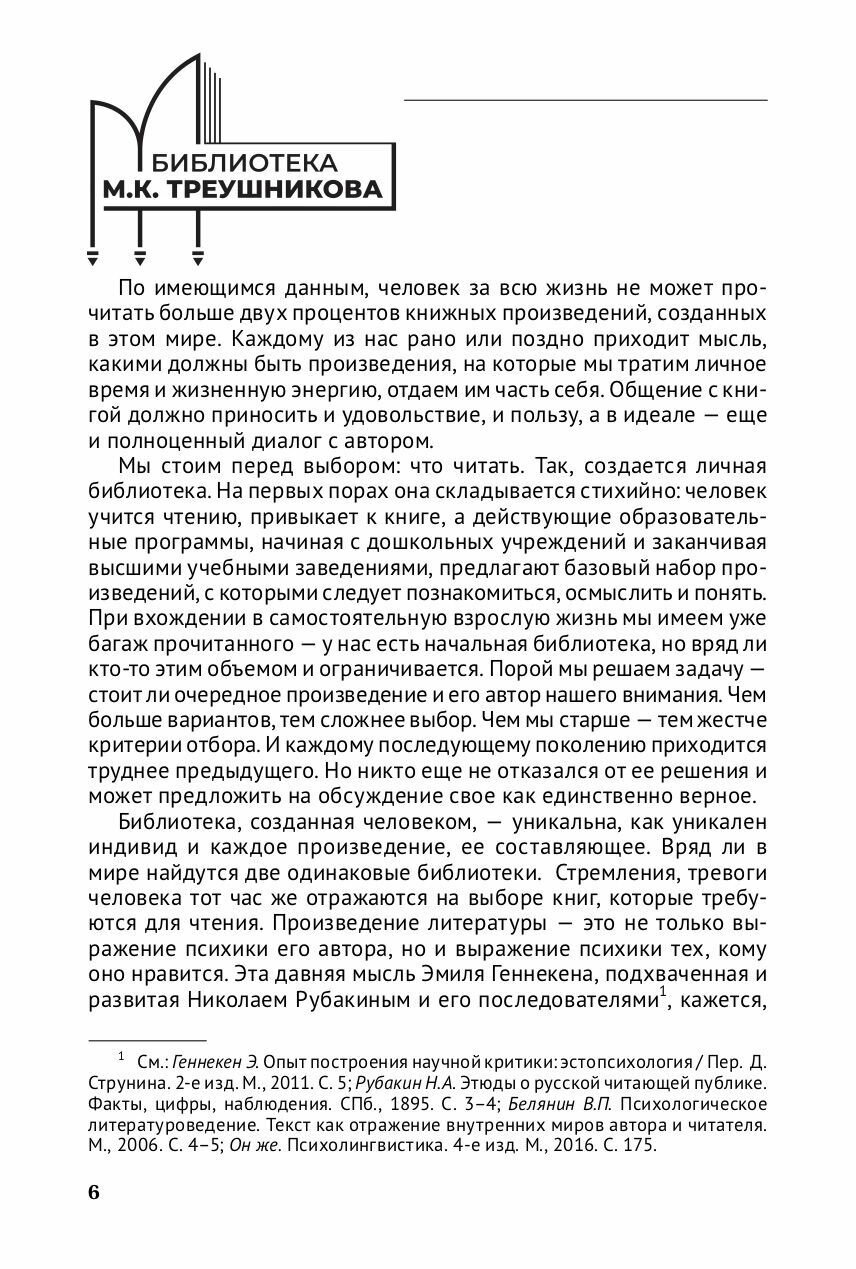 БИБЛИОТЕКА
М.К. ТРЕУШНИКОВА

По имеющимся данным, человек за всю жизнь не может прочитать больше двух процентов книжных произведений, созданных в этом мире. Каждому из нас рано или поздно приходит мысль, какими должны быть произведения, на которые мы тратим личное время и жизненную энергию, отдаем им часть себя. Общение с книгой должно приносить и удовольствие, и пользу, а в идеале — еще и полноценный диалог с автором.

Мы стоим перед выбором: что читать. Так, создается личная библиотека. На первых порах она складывается стихийно: человек учится чтению, привыкает к книге, а действующие образовательные программы, начиная с дошкольных учреждений и заканчивая высшими учебными заведениями, предлагают базовый набор произведений, с которыми следует познакомиться, осмыслить и понять. При вхождении в самостоятельную взрослую жизнь мы имеем уже багаж прочитанного — у нас есть начальная библиотека, но вряд ли кто-то этим объемом и ограничивается. Порой мы решаем задачу — стоит ли очередное произведение и его автор нашего внимания. Чем больше вариантов, тем сложнее выбор. Чем мы старше — тем жестче критерии отбора. И каждому последующему поколению приходится труднее предыдущего. Но никто еще не отказался от ее решения и может предложить на обсуждение свое как единственно верное.

Библиотека, созданная человеком, — уникальна, как уникален индивид и каждое произведение, ее составляющее. Вряд ли в мире найдутся две одинаковые библиотеки. Стремления, тревоги человека тот час же отражаются на выборе книг, которые требуются для чтения. Произведение литературы — это не только выражение психики его автора, но и выражение психики тех, кому оно нравится. Эта давняя мысль Эмиля Геннекена, подхваченная и развитая Николаем Рубакиным и его последователями$^1$, кажется,

$^1$ См.: Геннекен Э. Опыт построения научной критики: эстопсихология / Пер. Д. Струнина. 2-е изд. М., 2011. С. 5; Рубакин Н.А. Этюды о русской читающей публике. Факты, цифры, наблюдения. СПб., 1895. С. 3–4; Белянин В.П. Психологическое литературоведение. Текст как отражение внутренних миров автора и читателя. М., 2006. С. 4–5; Он же. Психолингвистика. 4-е изд. М., 2016. С. 175.

6